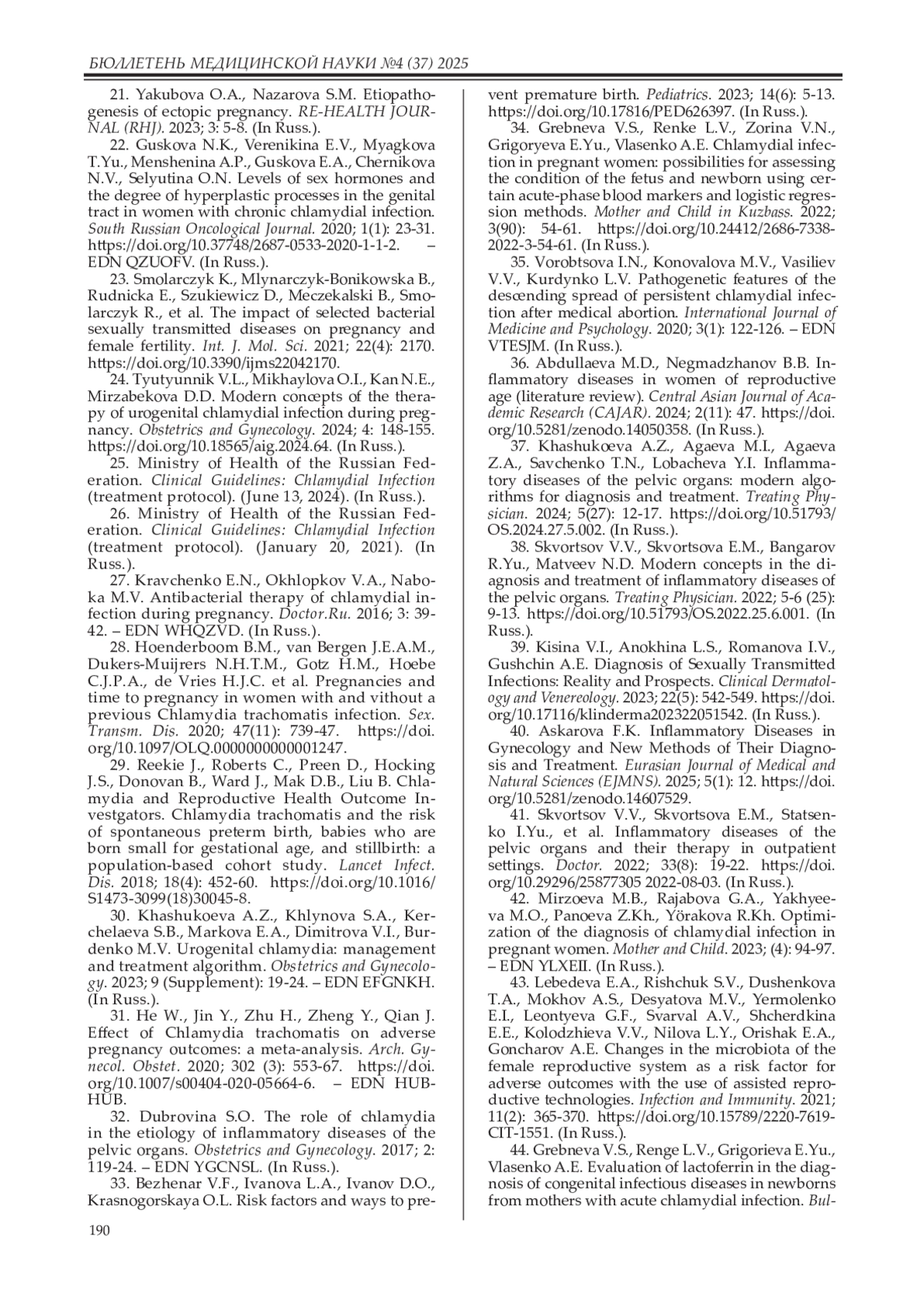 БЮЛЛЕТЕНЬ МЕДИЦИНСКОЙ НАУКИ №4 (37) 2025

21. Yakubova O.A., Nazarova S.M. Etiopathogenesis of ectopic pregnancy. RE-HEALTH JOURNAL (RHJ). 2023; 3: 5-8. (In Russ.).

22. Guskova N.K., Verenikina E.V., Myagkova T.Yu., Menshenina A.P., Guskova E.A., Chernikova N.V., Selyutina O.N. Levels of sex hormones and the degree of hyperplastic processes in the genital tract in women with chronic chlamydial infection. South Russian Oncological Journal. 2020; 1(1): 23-31. https://doi.org/10.37748/2687-0533-2020-1-1-2. – EDN QZUOFV. (In Russ.).

23. Smolarczyk K., Mlynarczyk-Bonikowska B., Rudnicka E., Szukiewicz D., Meczekalski B., Smolarczyk R., et al. The impact of selected bacterial sexually transmitted diseases on pregnancy and female fertility. Int. J. Mol. Sci. 2021; 22(4): 2170. https://doi.org/10.3390/ijms22042170.

24. Tyutyunnik V.L., Mikhaylova O.I., Kan N.E., Mirzabekova D.D. Modern concepts of the therapy of urogenital chlamydial infection during pregnancy. Obstetrics and Gynecology. 2024; 4: 148-155. https://doi.org/10.18565/aig.2024.64. (In Russ.).

25. Ministry of Health of the Russian Federation. Clinical Guidelines: Chlamydial Infection (treatment protocol). (June 13, 2024). (In Russ.).

26. Ministry of Health of the Russian Federation. Clinical Guidelines: Chlamydial Infection (treatment protocol). (January 20, 2021). (In Russ.).

27. Kravchenko E.N., Okhlopkov V.A., Naboka M.V. Antibacterial therapy of chlamydial infection during pregnancy. Doctor.Ru. 2016; 3: 39-42. – EDN WHQZVD. (In Russ.).

28. Hoenderboom B.M., van Bergen J.E.A.M., Dukers-Muijrers N.H.T.M., Gotz H.M., Hoebe C.J.P.A., de Vries H.J.C. et al. Pregnancies and time to pregnancy in women with and vithout a previous Chlamydia trachomatis infection. Sex. Transm. Dis. 2020; 47(11): 739-47. https://doi.org/10.1097/OLQ.0000000000001247.

29. Reekie J., Roberts C., Preen D., Hocking J.S., Donovan B., Ward J., Mak D.B., Liu B. Chlamydia and Reproductive Health Outcome Investgators. Chlamydia trachomatis and the risk of spontaneous preterm birth, babies who are born small for gestational age, and stillbirth: a population-based cohort study. Lancet Infect. Dis. 2018; 18(4): 452-60. https://doi.org/10.1016/S1473-3099(18)30045-8.

30. Khashukoeva A.Z., Khlynova S.A., Kerchelaeva S.B., Markova E.A., Dimitrova V.I., Burdenko M.V. Urogenital chlamydia: management and treatment algorithm. Obstetrics and Gynecology. 2023; 9 (Supplement): 19-24. – EDN EFGNKH. (In Russ.).

31. He W., Jin Y., Zhu H., Zheng Y., Qian J. Effect of Chlamydia trachomatis on adverse pregnancy outcomes: a meta-analysis. Arch. Gynecol. Obstet. 2020; 302 (3): 553-67. https://doi.org/10.1007/s00404-020-05664-6. – EDN HUBHUB.

32. Dubrovina S.O. The role of chlamydia in the etiology of inflammatory diseases of the pelvic organs. Obstetrics and Gynecology. 2017; 2: 119-24. – EDN YGCNSL. (In Russ.).

33. Bezhenar V.F., Ivanova L.A., Ivanov D.O., Krasnogorskaya O.L. Risk factors and ways to prevent premature birth. Pediatrics. 2023; 14(6): 5-13. https://doi.org/10.17816/PED626397. (In Russ.).

34. Grebneva V.S., Renke L.V., Zorina V.N., Grigoryeva E.Yu., Vlasenko A.E. Chlamydial infection in pregnant women: possibilities for assessing the condition of the fetus and newborn using certain acute-phase blood markers and logistic regression methods. Mother and Child in Kuzbass. 2022; 3(90): 54-61. https://doi.org/10.24412/2686-7338-2022-3-54-61. (In Russ.).

35. Vorobtsova I.N., Konovalova M.V., Vasiliev V.V., Kurdynko L.V. Pathogenetic features of the descending spread of persistent chlamydial infection after medical abortion. International Journal of Medicine and Psychology. 2020; 3(1): 122-126. – EDN VTESJM. (In Russ.).

36. Abdullaeva M.D., Negmadzhanov B.B. Inflammatory diseases in women of reproductive age (literature review). Central Asian Journal of Academic Research (CAJAR). 2024; 2(11): 47. https://doi.org/10.5281/zenodo.14050358. (In Russ.).

37. Khashukoeva A.Z., Agaeva M.I., Agaeva Z.A., Savchenko T.N., Lobacheva Y.I. Inflammatory diseases of the pelvic organs: modern algorithms for diagnosis and treatment. Treating Physician. 2024; 5(27): 12-17. https://doi.org/10.51793/OS.2024.27.5.002. (In Russ.).

38. Skvortsov V.V., Skvortsova E.M., Bangarov R.Yu., Matveev N.D. Modern concepts in the diagnosis and treatment of inflammatory diseases of the pelvic organs. Treating Physician. 2022; 5-6 (25): 9-13. https://doi.org/10.51793/OS.2022.25.6.001. (In Russ.).

39. Kisina V.I., Anokhina L.S., Romanova I.V., Gushchin A.E. Diagnosis of Sexually Transmitted Infections: Reality and Prospects. Clinical Dermatology and Venereology. 2023; 22(5): 542-549. https://doi.org/10.17116/klinderma202322051542. (In Russ.).

40. Askarova F.K. Inflammatory Diseases in Gynecology and New Methods of Their Diagnosis and Treatment. Eurasian Journal of Medical and Natural Sciences (EJMNS). 2025; 5(1): 12. https://doi.org/10.5281/zenodo.14607529.

41. Skvortsov V.V., Skvortsova E.M., Statsenko I.Yu., et al. Inflammatory diseases of the pelvic organs and their therapy in outpatient settings. Doctor. 2022; 33(8): 19-22. https://doi.org/10.29296/25877305 2022-08-03. (In Russ.).

42. Mirzoeva M.B., Rajabova G.A., Yakhyeeva M.O., Panoeva Z.Kh., Yörakova R.Kh. Optimization of the diagnosis of chlamydial infection in pregnant women. Mother and Child. 2023; (4): 94-97. – EDN YLXEII. (In Russ.).

43. Lebedeva E.A., Rishchuk S.V., Dushenkova T.A., Mokhov A.S., Desyatova M.V., Yermolenko E.I., Leontyeva G.F., Svarval A.V., Shcherdkina E.E., Kolodzhieva V.V., Nilova L.Y., Orishak E.A., Goncharov A.E. Changes in the microbiota of the female reproductive system as a risk factor for adverse outcomes with the use of assisted reproductive technologies. Infection and Immunity. 2021; 11(2): 365-370. https://doi.org/10.15789/2220-7619-CIT-1551. (In Russ.).

44. Grebneva V.S., Renge L.V., Grigorieva E.Yu., Vlasenko A.E. Evaluation of lactoferrin in the diagnosis of congenital infectious diseases in newborns from mothers with acute chlamydial infection. Bul-

190